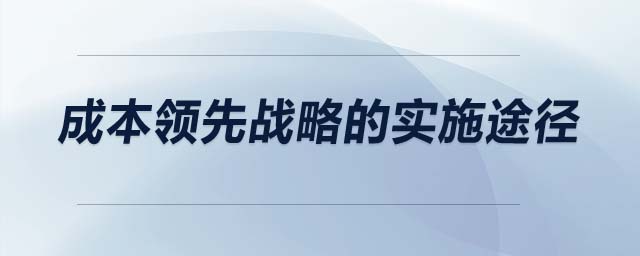 成本领先战略的实施途径